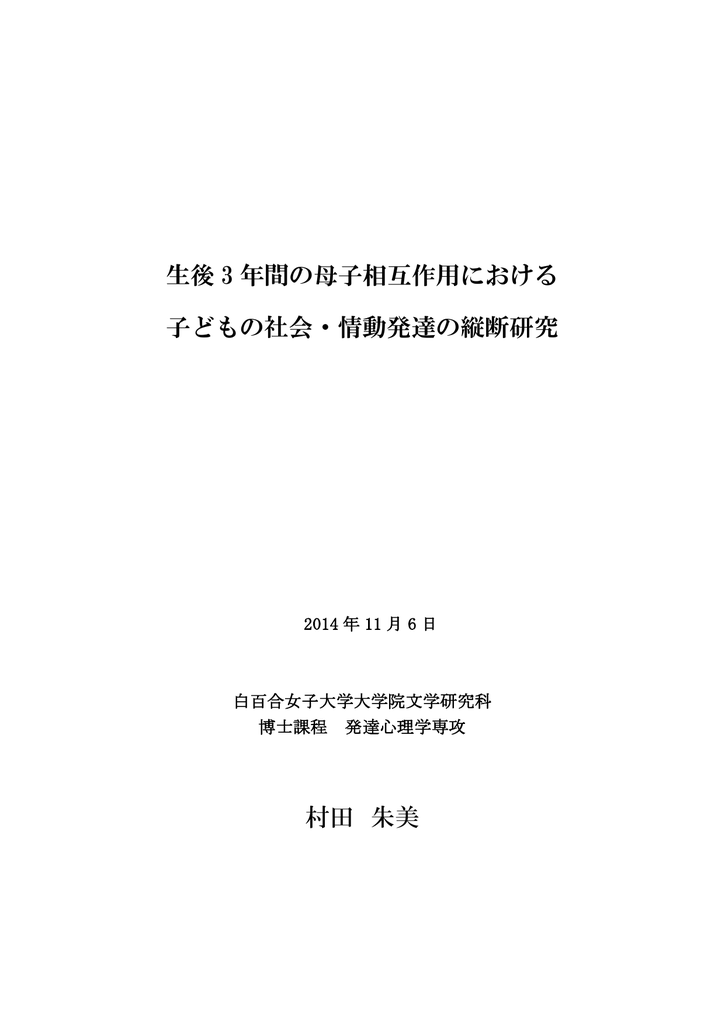 生後 3 年間の母子相互作用における
子どもの社会・情動発達の縦断研究

2014 年 11 月 6 日

白百合女子大学大学院文学研究科
博士課程　発達心理学専攻

村田　朱美